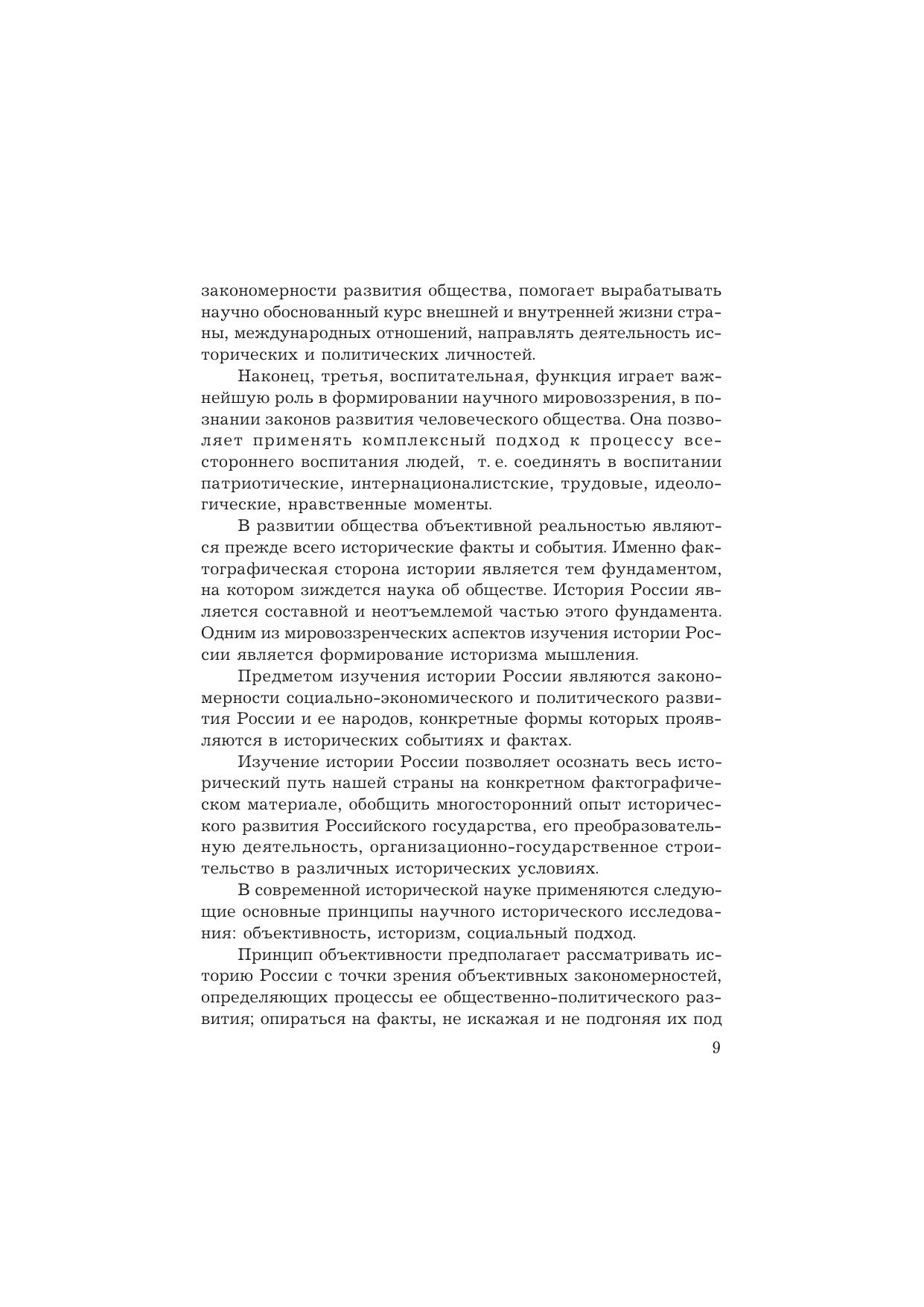 закономерности развития общества, помогает вырабатывать научно обоснованный курс внешней и внутренней жизни страны, международных отношений, направлять деятельность исторических и политических личностей.

Наконец, третья, воспитательная, функция играет важнейшую роль в формировании научного мировоззрения, в познании законов развития человеческого общества. Она позволяет применять комплексный подход к процессу всестороннего воспитания людей, т. е. соединять в воспитании патриотические, интернационалистские, трудовые, идеологические, нравственные моменты.

В развитии общества объективной реальностью являются прежде всего исторические факты и события. Именно фактографическая сторона истории является тем фундаментом, на котором зиждется наука об обществе. История России является составной и неотъемлемой частью этого фундамента. Одним из мировоззренческих аспектов изучения истории России является формирование историзма мышления.

Предметом изучения истории России являются закономерности социально-экономического и политического развития России и ее народов, конкретные формы которых проявляются в исторических событиях и фактах.

Изучение истории России позволяет осознать весь исторический путь нашей страны на конкретном фактографическом материале, обобщить многосторонний опыт исторического развития Российского государства, его преобразовательную деятельность, организационно-государственное строительство в различных исторических условиях.

В современной исторической науке применяются следующие основные принципы научного исторического исследования: объективность, историзм, социальный подход.

Принцип объективности предполагает рассматривать историю России с точки зрения объективных закономерностей, определяющих процессы ее общественно-политического развития; опираться на факты, не искажая и не подгоняя их под

9